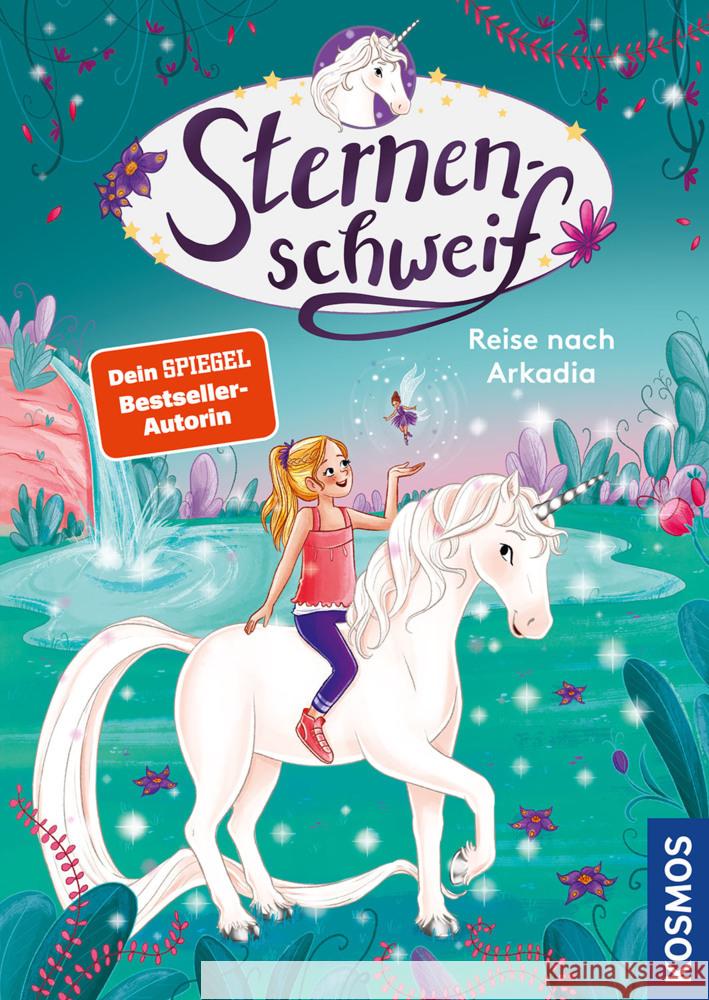 Sternen-schweif

Reise nach Arkadia

Dein SPIEGEL Bestseller-Autorin

KOSMOS